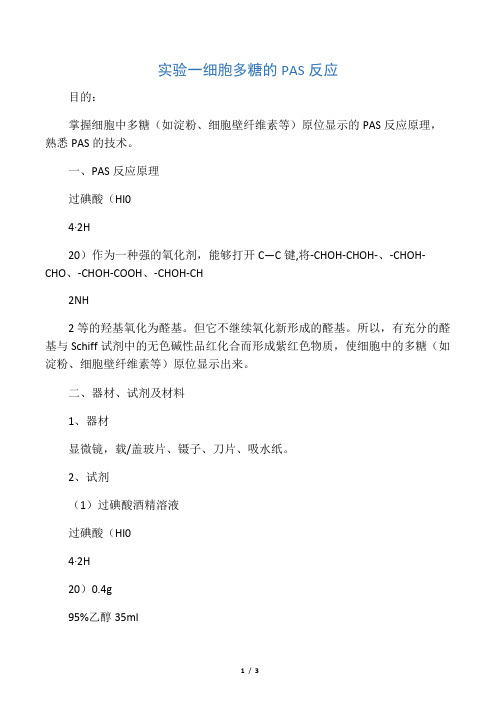 实验一细胞多糖的 PAS 反应

目的：

掌握细胞中多糖（如淀粉、细胞壁纤维素等）原位显示的 PAS 反应原理，熟悉 PAS 的技术。

一、PAS 反应原理

过碘酸（HI0

4·2H

20）作为一种强的氧化剂，能够打开 C—C 键,将-CHOH-CHOH-、-CHOH-CHO、-CHOH-COOH、-CHOH-CH

2NH

2 等的羟基氧化为醛基。但它不继续氧化新形成的醛基。所以，有充分的醛基与 Schiff 试剂中的无色碱性品红化合而形成紫红色物质，使细胞中的多糖（如淀粉、细胞壁纤维素等）原位显示出来。

二、器材、试剂及材料

1、器材

显微镜，载/盖玻片、镊子、刀片、吸水纸。

2、试剂

（1）过碘酸酒精溶液

过碘酸（HI0

4·2H

20）0.4g

95%乙醇 35ml

1 / 3